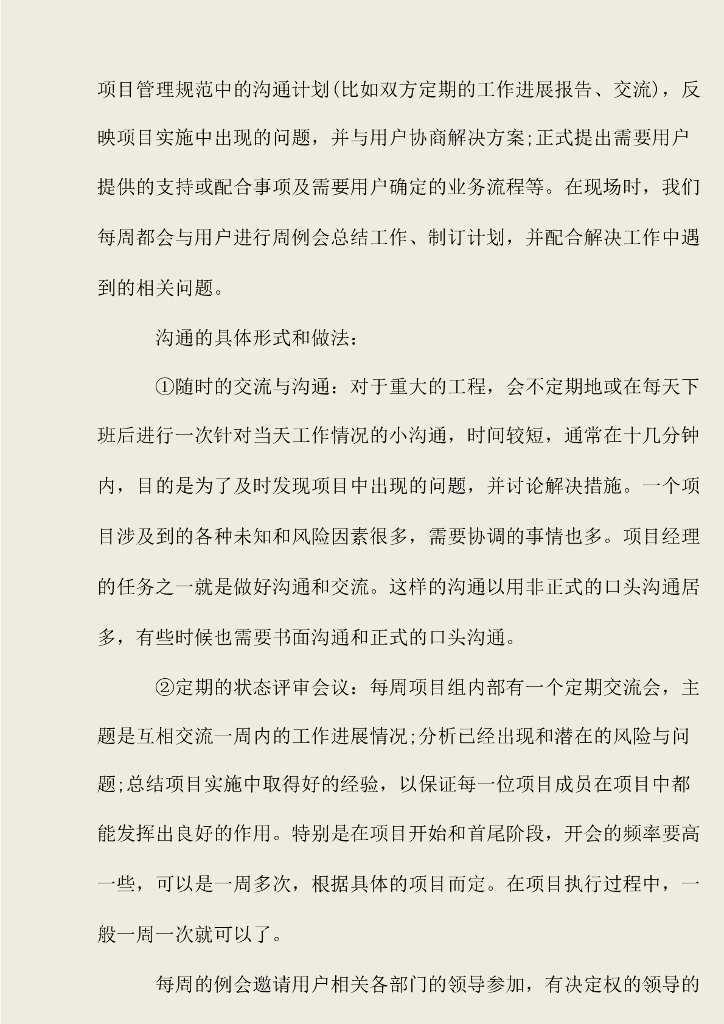 项目管理规范中的沟通计划(比如双方定期的工作进展报告、交流)，反映项目实施中出现的问题，并与用户协商解决方案;正式提出需要用户提供的支持或配合事项及需要用户确定的业务流程等。在现场时，我们每周都会与用户进行周例会总结工作、制订计划，并配合解决工作中遇到的相关问题。

沟通的具体形式和做法：

①随时的交流与沟通：对于重大的工程，会不定期地或在每天下班后进行一次针对当天工作情况的小沟通，时间较短，通常在十几分钟内，目的是为了及时发现项目中出现的问题，并讨论解决措施。一个项目涉及到的各种未知和风险因素很多，需要协调的事情也多。项目经理的任务之一就是做好沟通和交流。这样的沟通以用非正式的口头沟通居多，有些时候也需要书面沟通和正式的口头沟通。

②定期的状态评审会议：每周项目组内部有一个定期交流会，主题是互相交流一周内的工作进展情况;分析已经出现和潜在的风险与问题;总结项目实施中取得好的经验，以保证每一位项目成员在项目中都能发挥出良好的作用。特别是在项目开始和首尾阶段，开会的频率要高一些，可以是一周多次，根据具体的项目而定。在项目执行过程中，一般一周一次就可以了。

每周的例会邀请用户相关各部门的领导参加，有决定权的领导的